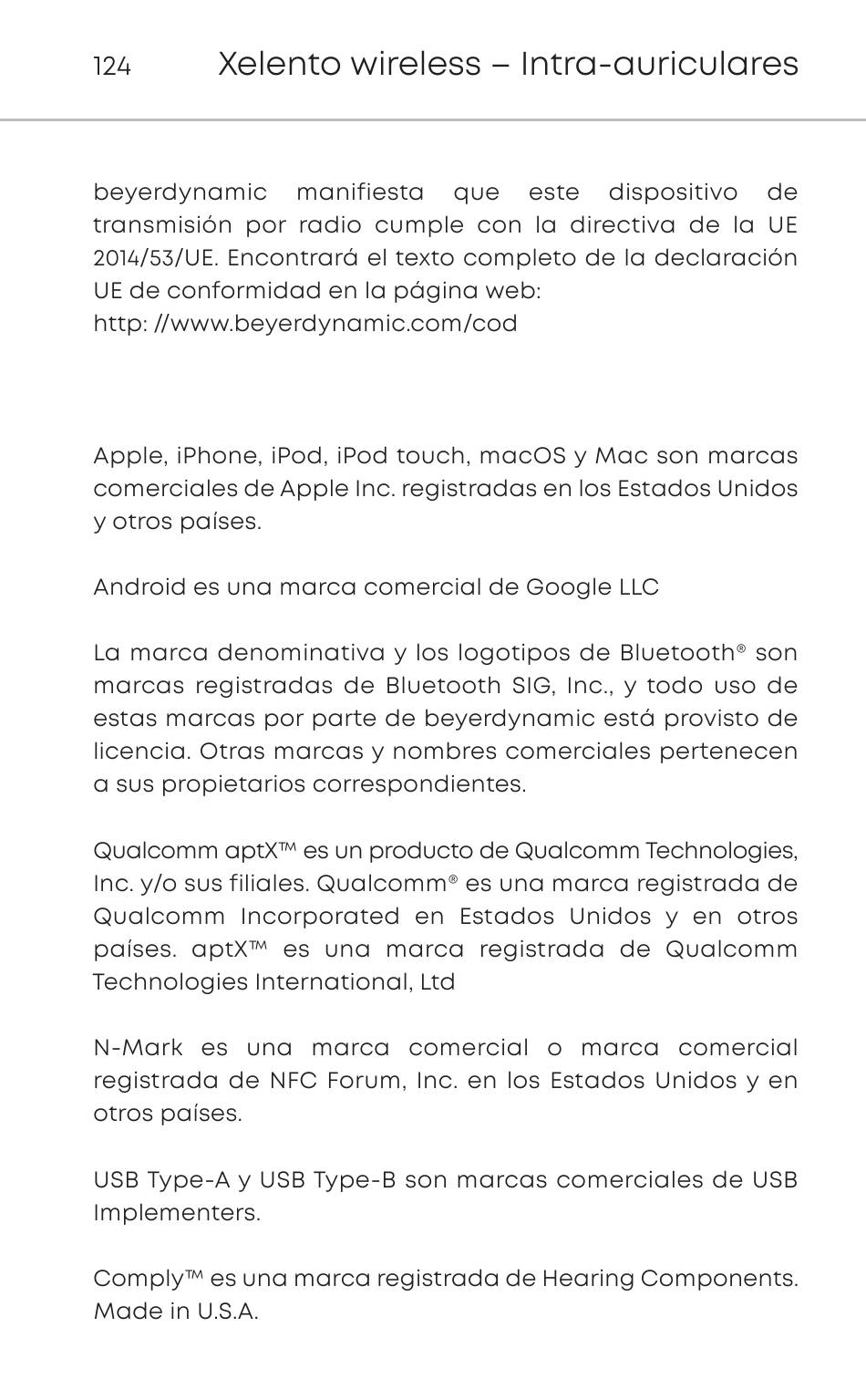 124 Xelento wireless – Intra-auriculares

beyerdynamic manifiesta que este dispositivo de transmisión por radio cumple con la directiva de la UE 2014/53/UE. Encontrará el texto completo de la declaración UE de conformidad en la página web:
http: //www.beyerdynamic.com/cod

Apple, iPhone, iPod, iPod touch, macOS y Mac son marcas comerciales de Apple Inc. registradas en los Estados Unidos y otros países.

Android es una marca comercial de Google LLC

La marca denominativa y los logotipos de Bluetooth® son marcas registradas de Bluetooth SIG, Inc., y todo uso de estas marcas por parte de beyerdynamic está provisto de licencia. Otras marcas y nombres comerciales pertenecen a sus propietarios correspondientes.

Qualcomm aptX™ es un producto de Qualcomm Technologies, Inc. y/o sus filiales. Qualcomm® es una marca registrada de Qualcomm Incorporated en Estados Unidos y en otros países. aptX™ es una marca registrada de Qualcomm Technologies International, Ltd

N-Mark es una marca comercial o marca comercial registrada de NFC Forum, Inc. en los Estados Unidos y en otros países.

USB Type-A y USB Type-B son marcas comerciales de USB Implementers.

Comply™ es una marca registrada de Hearing Components. Made in U.S.A.